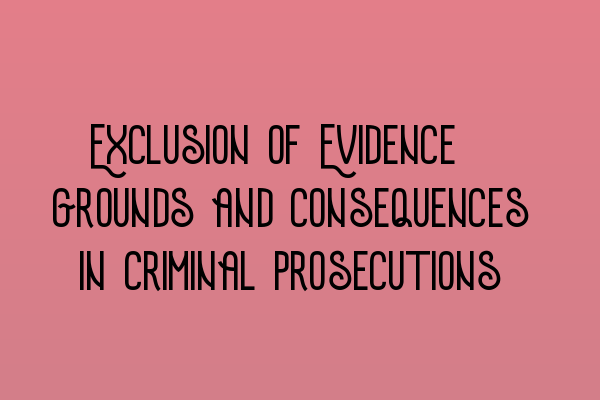 Exclusion of Evidence Grounds and Consequences in Criminal Prosecutions